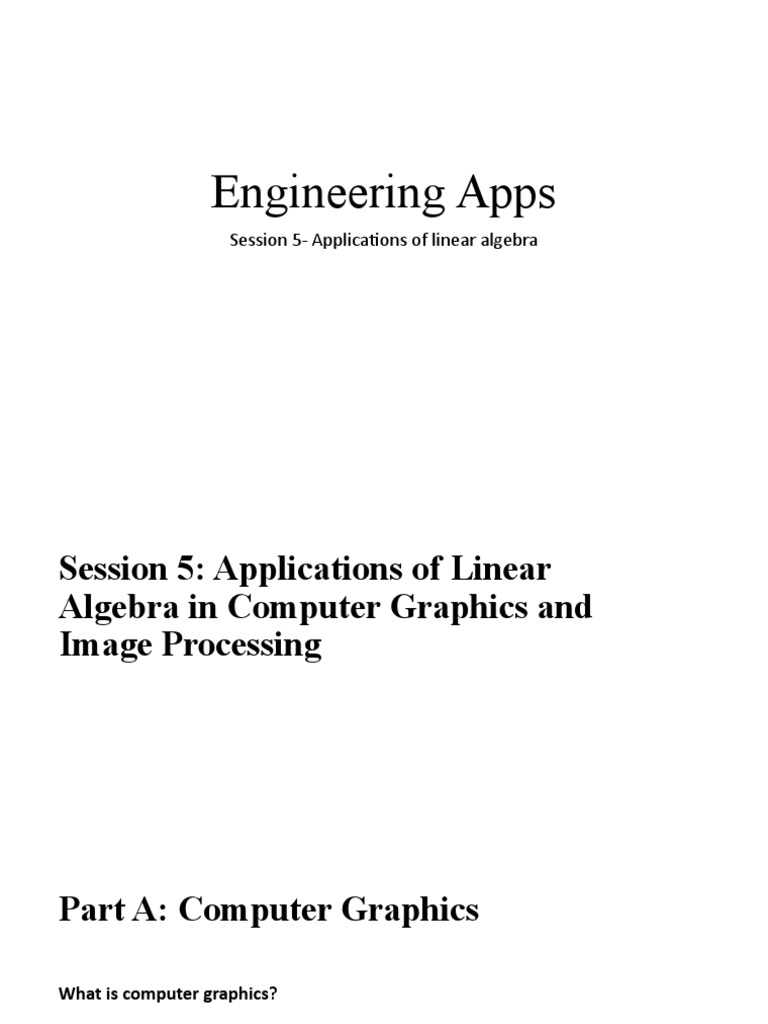 Engineering Apps

Session 5- Applications of linear algebra

Session 5: Applications of Linear Algebra in Computer Graphics and Image Processing

Part A: Computer Graphics

What is computer graphics?